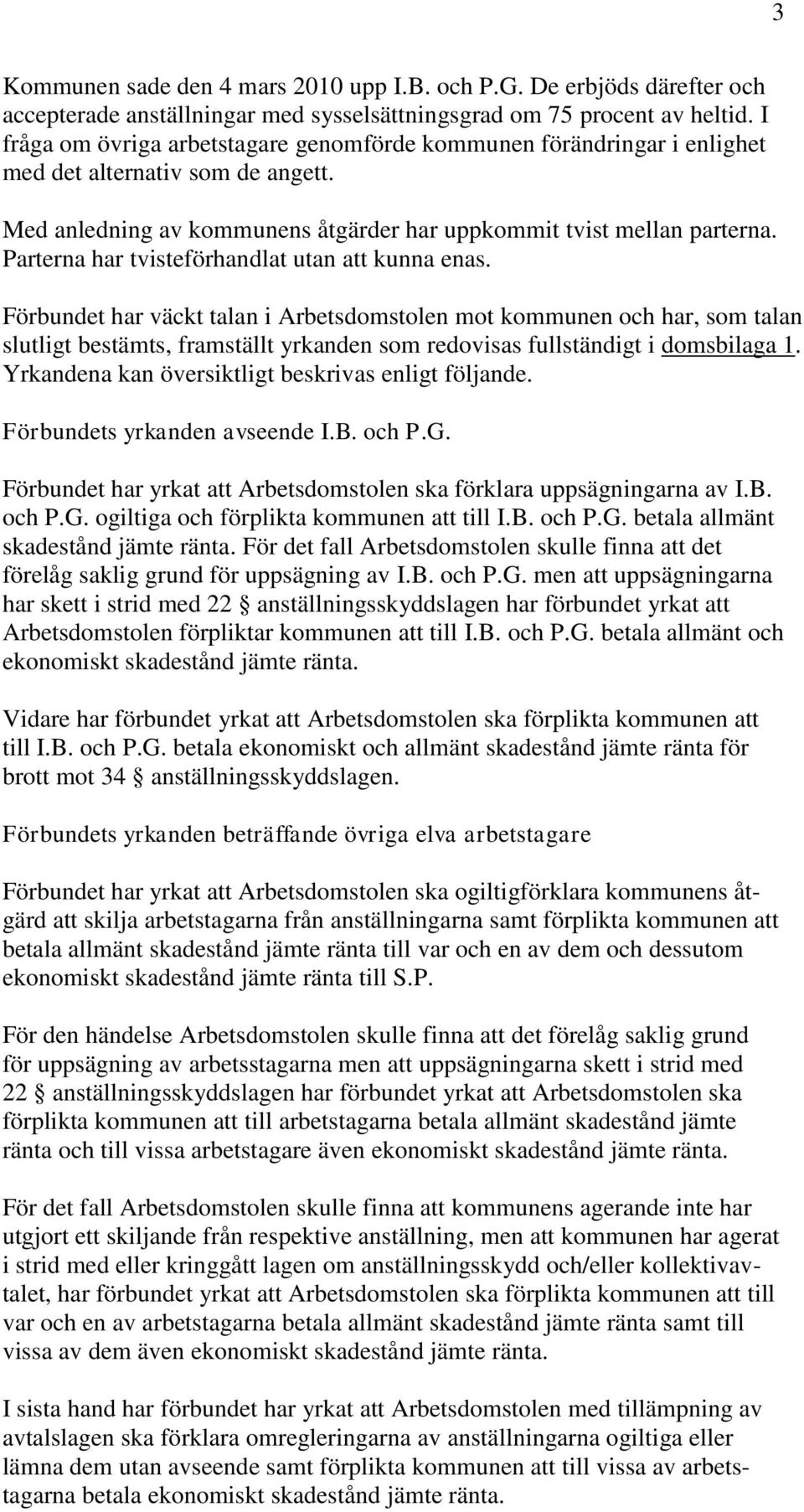 3

Kommunen sade den 4 mars 2010 upp I.B. och P.G. De erbjöds därefter och accepterade anställningar med sysselsättningsgrad om 75 procent av heltid. I fråga om övriga arbetstagare genomförde kommunen förändringar i enlighet med det alternativ som de angett.

Med anledning av kommunens åtgärder har uppkommit tvist mellan parterna. Parterna har tvisteförhandlat utan att kunna enas.

Förbundet har väckt talan i Arbetsdomstolen mot kommunen och har, som talan slutligt bestämts, framställt yrkanden som redovisas fullständigt i domsbilaga 1. Yrkandena kan översiktligt beskrivas enligt följande.

Förbundets yrkanden avseende I.B. och P.G.

Förbundet har yrkat att Arbetsdomstolen ska förklara uppsägningarna av I.B. och P.G. ogiltiga och förplikta kommunen att till I.B. och P.G. betala allmänt skadestånd jämte ränta. För det fall Arbetsdomstolen skulle finna att det förelåg saklig grund för uppsägning av I.B. och P.G. men att uppsägningarna har skett i strid med 22 § anställningsskyddslagen har förbundet yrkat att Arbetsdomstolen förpliktar kommunen att till I.B. och P.G. betala allmänt och ekonomiskt skadestånd jämte ränta.

Vidare har förbundet yrkat att Arbetsdomstolen ska förplikta kommunen att till I.B. och P.G. betala ekonomiskt och allmänt skadestånd jämte ränta för brott mot 34 § anställningsskyddslagen.

Förbundets yrkanden beträffande övriga elva arbetstagare

Förbundet har yrkat att Arbetsdomstolen ska ogiltigförklara kommunens åtgärd att skilja arbetstagarna från anställningarna samt förplikta kommunen att betala allmänt skadestånd jämte ränta till var och en av dem och dessutom ekonomiskt skadestånd jämte ränta till S.P.

För den händelse Arbetsdomstolen skulle finna att det förelåg saklig grund för uppsägning av arbetsstagarna men att uppsägningarna skett i strid med 22 § anställningsskyddslagen har förbundet yrkat att Arbetsdomstolen ska förplikta kommunen att till arbetstagarna betala allmänt skadestånd jämte ränta och till vissa arbetstagare även ekonomiskt skadestånd jämte ränta.

För det fall Arbetsdomstolen skulle finna att kommunens agerande inte har utgjort ett skiljande från respektive anställning, men att kommunen har agerat i strid med eller kringgått lagen om anställningsskydd och/eller kollektivavtalet, har förbundet yrkat att Arbetsdomstolen ska förplikta kommunen att till var och en av arbetstagarna betala allmänt skadestånd jämte ränta samt till vissa av dem även ekonomiskt skadestånd jämte ränta.

I sista hand har förbundet har yrkat att Arbetsdomstolen med tillämpning av avtalslagen ska förklara omregleringarna av anställningarna ogiltiga eller lämna dem utan avseende samt förplikta kommunen att till vissa av arbetstagarna betala ekonomiskt skadestånd jämte ränta.